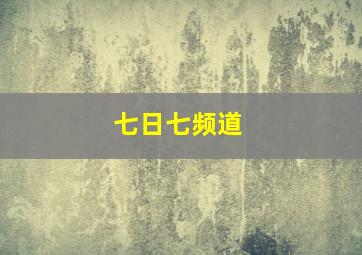 七日七频道